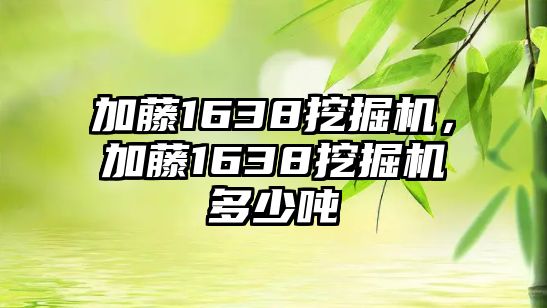 加藤1638挖掘机，加藤1638挖掘机多少吨